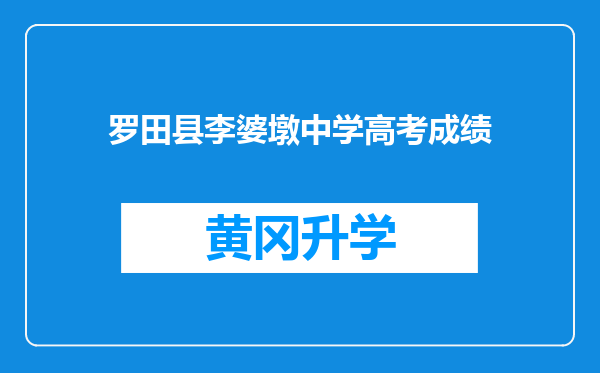 罗田县李婆墩中学高考成绩

黄冈升学